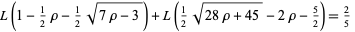 $L\left(1-\frac{1}{2}\rho-\frac{1}{2}\sqrt{7\rho-3}\right)+L\left(\frac{1}{2}\sqrt{28\rho+45}-2\rho-\frac{5}{2}\right)=\frac{2}{5}$